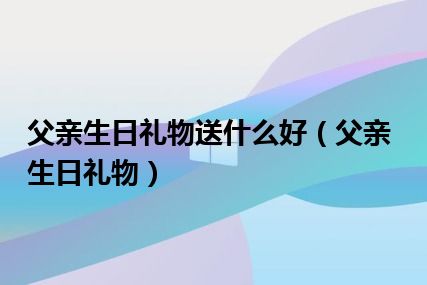 父亲生日礼物送什么好（父亲生日礼物）